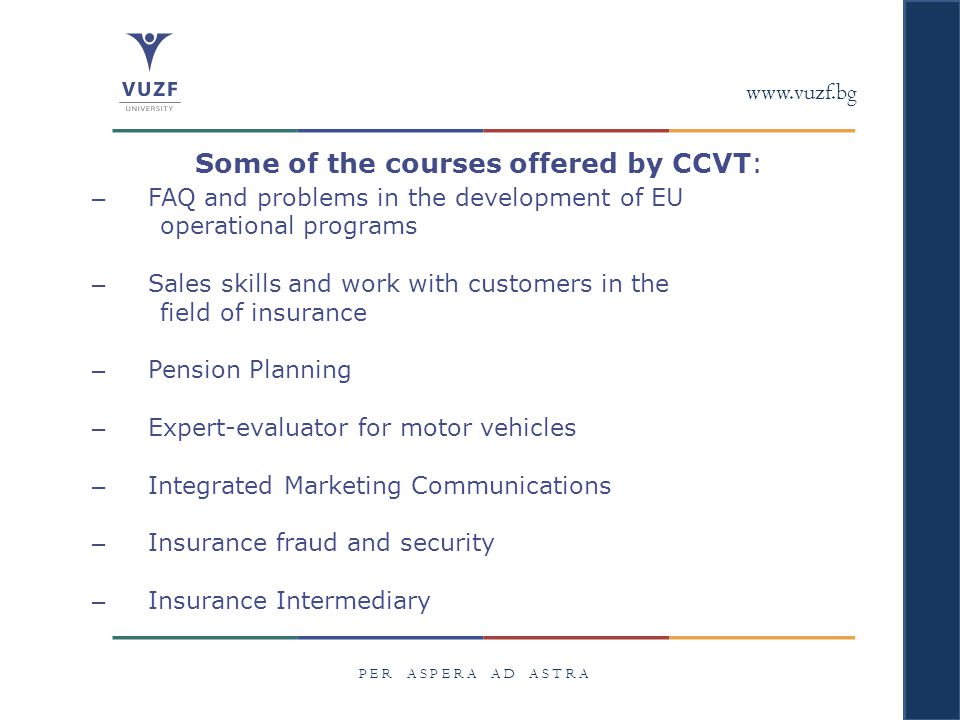 VUZF
UNIVERSITY

www.vuzf.bg

Some of the courses offered by CCVT:

– FAQ and problems in the development of EU operational programs

– Sales skills and work with customers in the field of insurance

– Pension Planning

– Expert-evaluator for motor vehicles

– Integrated Marketing Communications

– Insurance fraud and security

– Insurance Intermediary

PER ASPERA AD ASTRA